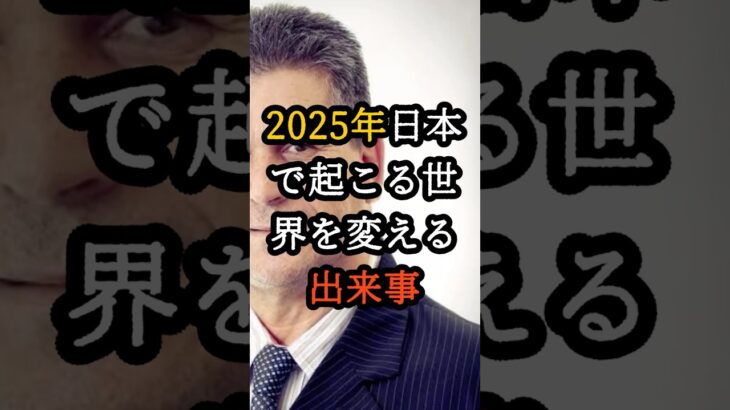 2025年日本で起こる世界を変える出来事